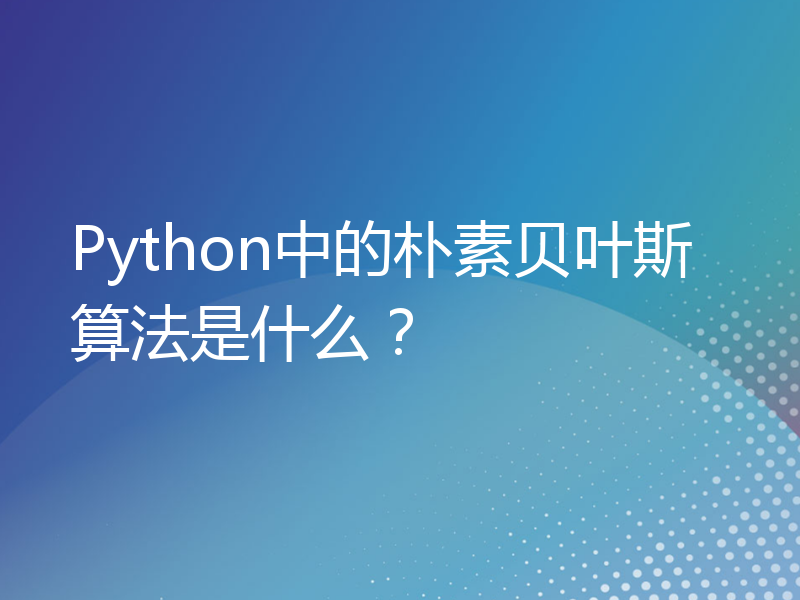 Python中的朴素贝叶斯算法是什么？